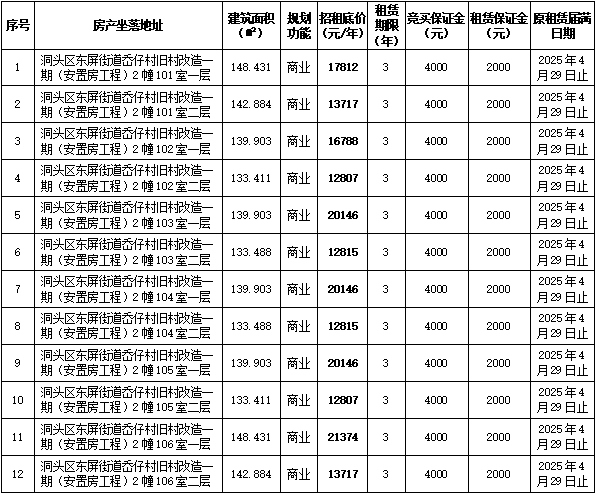 | 序号 | 房产坐落地址 | 建筑面积（㎡） | 规划功能 | 招租底价（元/年） | 租赁期限（年） | 竞买保证金（元） | 租赁保证金（元） | 原租赁届满日期 |
|---|---|---|---|---|---|---|---|---|
| 1 | 洞头区东屏街道岙仔村旧村改造一期（安置房工程）2幢101室一层 | 148.431 | 商业 | 17812 | 3 | 4000 | 2000 | 2025年4月29日止 |
| 2 | 洞头区东屏街道岙仔村旧村改造一期（安置房工程）2幢101室二层 | 142.884 | 商业 | 13717 | 3 | 4000 | 2000 | 2025年4月29日止 |
| 3 | 洞头区东屏街道岙仔村旧村改造一期（安置房工程）2幢102室一层 | 139.903 | 商业 | 16788 | 3 | 4000 | 2000 | 2025年4月29日止 |
| 4 | 洞头区东屏街道岙仔村旧村改造一期（安置房工程）2幢102室二层 | 133.411 | 商业 | 12807 | 3 | 4000 | 2000 | 2025年4月29日止 |
| 5 | 洞头区东屏街道岙仔村旧村改造一期（安置房工程）2幢103室一层 | 139.903 | 商业 | 20146 | 3 | 4000 | 2000 | 2025年4月29日止 |
| 6 | 洞头区东屏街道岙仔村旧村改造一期（安置房工程）2幢103室二层 | 133.488 | 商业 | 12815 | 3 | 4000 | 2000 | 2025年4月29日止 |
| 7 | 洞头区东屏街道岙仔村旧村改造一期（安置房工程）2幢104室一层 | 139.903 | 商业 | 20146 | 3 | 4000 | 2000 | 2025年4月29日止 |
| 8 | 洞头区东屏街道岙仔村旧村改造一期（安置房工程）2幢104室二层 | 133.488 | 商业 | 12815 | 3 | 4000 | 2000 | 2025年4月29日止 |
| 9 | 洞头区东屏街道岙仔村旧村改造一期（安置房工程）2幢105室一层 | 139.903 | 商业 | 20146 | 3 | 4000 | 2000 | 2025年4月29日止 |
| 10 | 洞头区东屏街道岙仔村旧村改造一期（安置房工程）2幢105室二层 | 133.411 | 商业 | 12807 | 3 | 4000 | 2000 | 2025年4月29日止 |
| 11 | 洞头区东屏街道岙仔村旧村改造一期（安置房工程）2幢106室一层 | 148.431 | 商业 | 21374 | 3 | 4000 | 2000 | 2025年4月29日止 |
| 12 | 洞头区东屏街道岙仔村旧村改造一期（安置房工程）2幢106室二层 | 142.884 | 商业 | 13717 | 3 | 4000 | 2000 | 2025年4月29日止 |